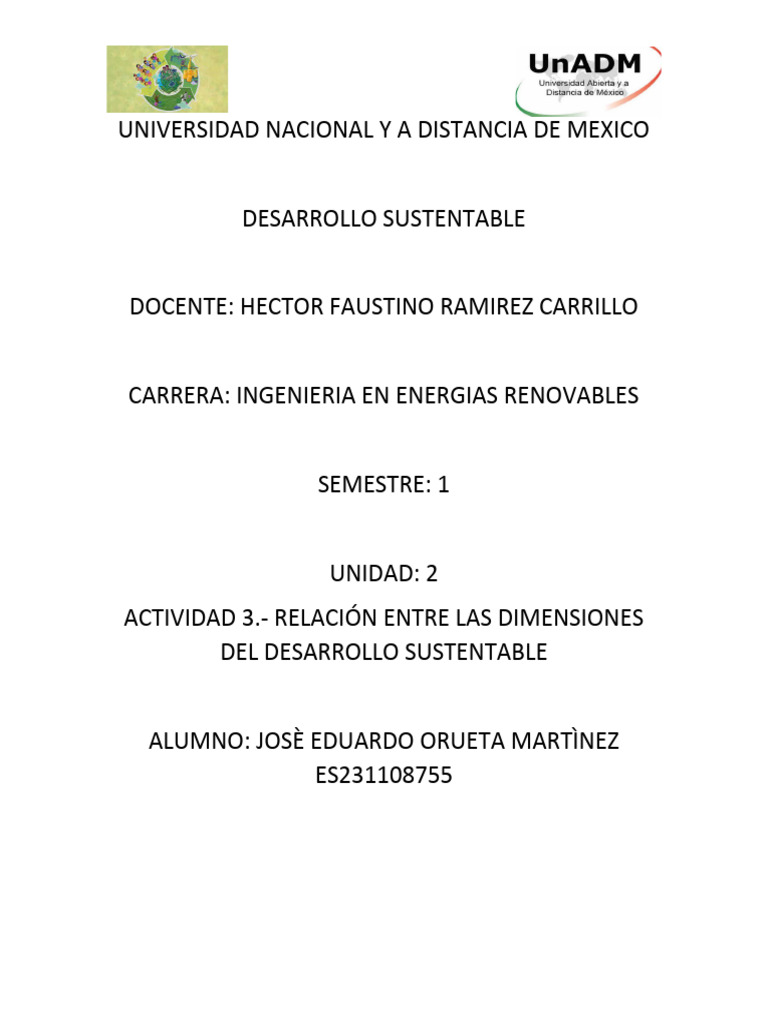 UnADM
Universidad Abierta y a Distancia de México

UNIVERSIDAD NACIONAL Y A DISTANCIA DE MEXICO

DESARROLLO SUSTENTABLE

DOCENTE: HECTOR FAUSTINO RAMIREZ CARRILLO

CARRERA: INGENIERIA EN ENERGIAS RENOVABLES

SEMESTRE: 1

UNIDAD: 2

ACTIVIDAD 3.- RELACIÓN ENTRE LAS DIMENSIONES DEL DESARROLLO SUSTENTABLE

ALUMNO: JOSÈ EDUARDO ORUETA MARTÌNEZ
ES231108755